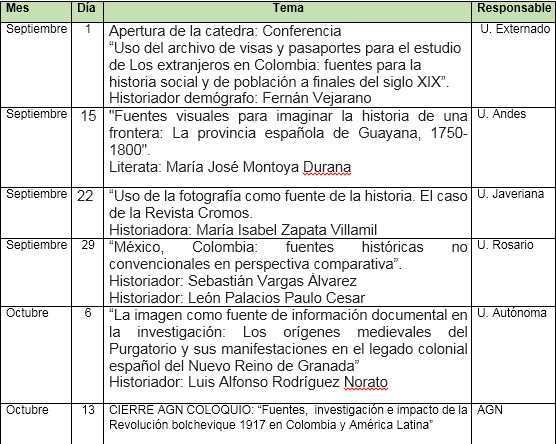 | Mes | Día | Tema | Responsable |
|---|---|---|---|
| Septiembre | 1 | Apertura de la catedra: Conferencia “Uso del archivo de visas y pasaportes para el estudio de Los extranjeros en Colombia: fuentes para la historia social y de población a finales del siglo XIX”. Historiador demógrafo: Fernán Vejarano | U. Externado |
| Septiembre | 15 | "Fuentes visuales para imaginar la historia de una frontera: La provincia española de Guayana, 1750-1800". Literata: María José Montoya Durana | U. Andes |
| Septiembre | 22 | “Uso de la fotografía como fuente de la historia. El caso de la Revista Cromos. Historiadora: María Isabel Zapata Villamil | U. Javeriana |
| Septiembre | 29 | “México, Colombia: fuentes históricas no convencionales en perspectiva comparativa”. Historiador: Sebastián Vargas Àlvarez Historiador: León Palacios Paulo Cesar | U. Rosario |
| Octubre | 6 | “La imagen como fuente de información documental en la investigación: Los orígenes medievales del Purgatorio y sus manifestaciones en el legado colonial español del Nuevo Reino de Granada” Historiador: Luis Alfonso Rodríguez Norato | U. Autónoma |
| Octubre | 13 | CIERRE AGN COLOQUIO: “Fuentes, investigación e impacto de la Revolución bolchevique 1917 en Colombia y América Latina” | AGN |